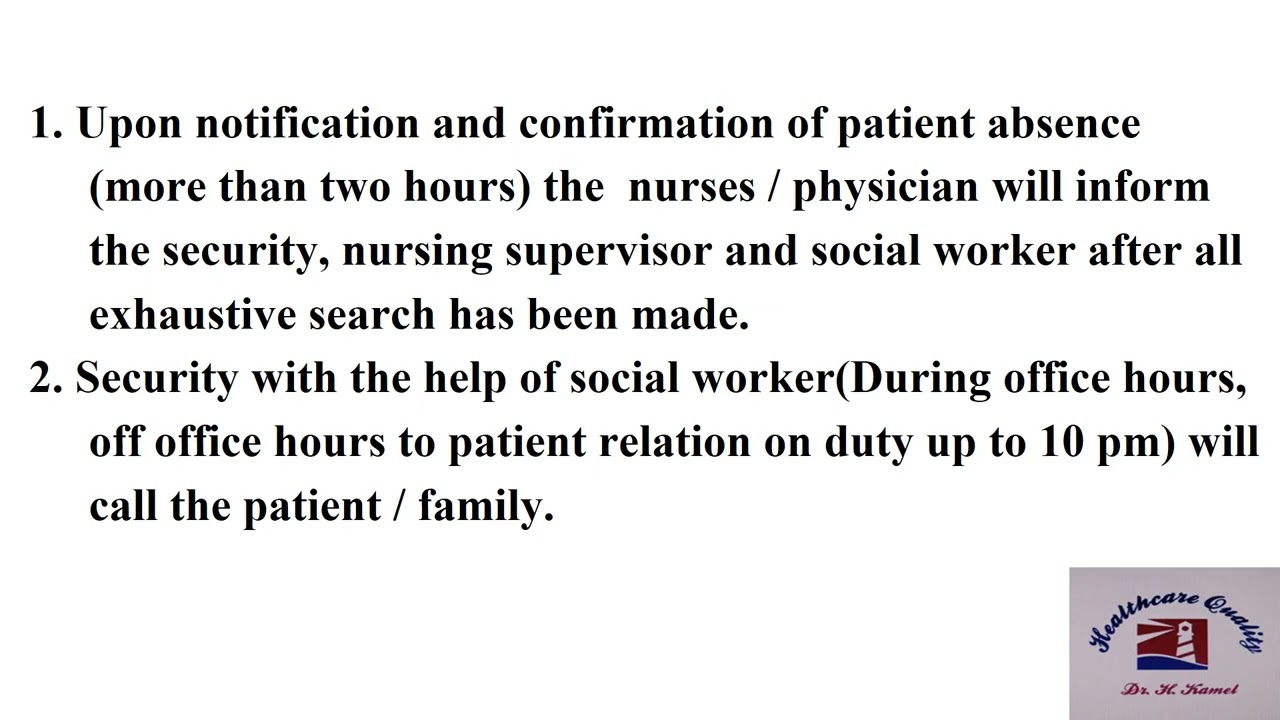 1. Upon notification and confirmation of patient absence (more than two hours) the nurses / physician will inform the security, nursing supervisor and social worker after all exhaustive search has been made.

2. Security with the help of social worker(During office hours, off office hours to patient relation on duty up to 10 pm) will call the patient / family.

Healthcare Quality

Dr. H. Kamel